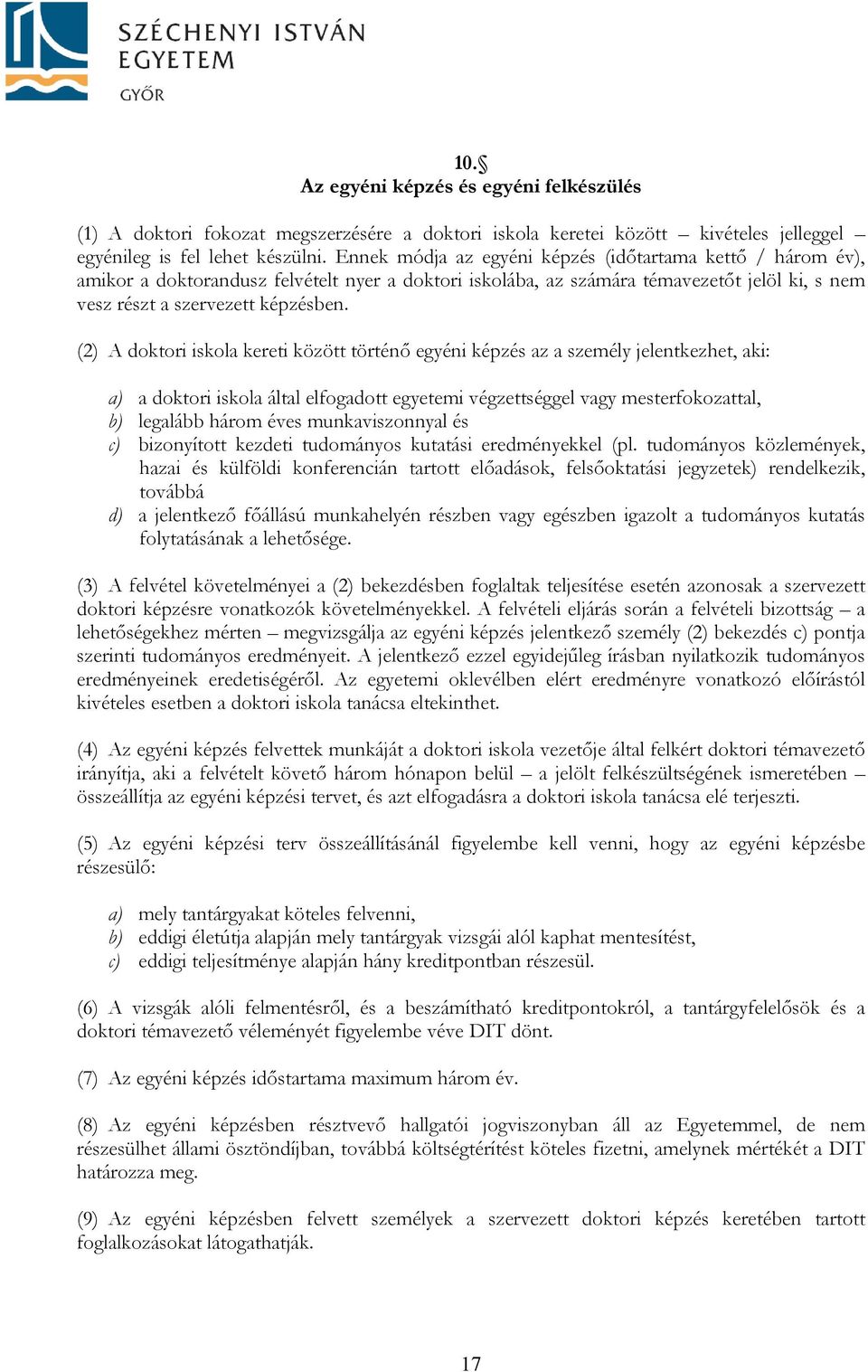 SZÉCHENYI ISTVÁN EGYETEM
GYŐR

10.§
Az egyéni képzés és egyéni felkészülés

(1) A doktori fokozat megszerzésére a doktori iskola keretei között – kivételes jelleggel – egyénileg is fel lehet készülni. Ennek módja az egyéni képzés (időtartama kettő / három év), amikor a doktorandusz felvételt nyer a doktori iskolába, az számára témavezetőt jelöl ki, s nem vesz részt a szervezett képzésben.

(2) A doktori iskola kereti között történő egyéni képzés az a személy jelentkezhet, aki:

a) a doktori iskola által elfogadott egyetemi végzettséggel vagy mesterfokozattal,
b) legalább három éves munkaviszonnyal és
c) bizonyított kezdeti tudományos kutatási eredményekkel (pl. tudományos közlemények, hazai és külföldi konferencián tartott előadások, felsőoktatási jegyzetek) rendelkezik, továbbá
d) a jelentkező főállású munkahelyén részben vagy egészben igazolt a tudományos kutatás folytatásának a lehetősége.

(3) A felvétel követelményei a (2) bekezdésben foglaltak teljesítése esetén azonosak a szervezett doktori képzésre vonatkozók követelményekkel. A felvételi eljárás során a felvételi bizottság – a lehetőségekhez mérten – megvizsgálja az egyéni képzés jelentkező személy (2) bekezdés c) pontja szerinti tudományos eredményeit. A jelentkező ezzel egyidejűleg írásban nyilatkozik tudományos eredményeinek eredetiségéről. Az egyetemi oklevélben elért eredményre vonatkozó előírástól kivételes esetben a doktori iskola tanácsa eltekinthet.

(4) Az egyéni képzés felvettek munkáját a doktori iskola vezetője által felkért doktori témavezető irányítja, aki a felvételt követő három hónapon belül – a jelölt felkészültségének ismeretében – összeállítja az egyéni képzési tervet, és azt elfogadásra a doktori iskola tanácsa elé terjeszti.

(5) Az egyéni képzési terv összeállításánál figyelembe kell venni, hogy az egyéni képzésbe részesülő:

a) mely tantárgyakat köteles felvenni,
b) eddigi életútja alapján mely tantárgyak vizsgái alól kaphat mentesítést,
c) eddigi teljesítménye alapján hány kreditpontban részesül.

(6) A vizsgák alóli felmentésről, és a beszámítható kreditpontokról, a tantárgyfelelősök és a doktori témavezető véleményét figyelembe véve DIT dönt.

(7) Az egyéni képzés időstartama maximum három év.

(8) Az egyéni képzésben résztvevő hallgatói jogviszonyban áll az Egyetemmel, de nem részesülhet állami ösztöndíjban, továbbá költségtérítést köteles fizetni, amelynek mértékét a DIT határozza meg.

(9) Az egyéni képzésben felvett személyek a szervezett doktori képzés keretében tartott foglalkozásokat látogathatják.

17